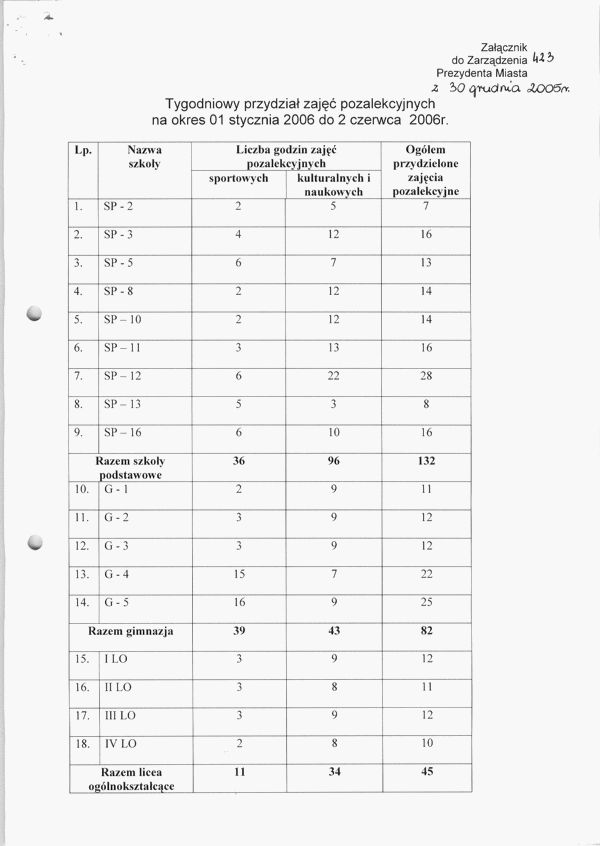 Załącznik
do Zarządzenia 423
Prezydenta Miasta
z 30 grudnia 2005r.

Tygodniowy przydział zajęć pozalekcyjnych
na okres 01 stycznia 2006 do 2 czerwca 2006r.

| Lp. | Nazwa szkoły | Liczba godzin zajęć pozalekcyjnych sportowych | Liczba godzin zajęć pozalekcyjnych kulturalnych i naukowych | Ogółem przydzielone zajęcia pozalekcyjne |
|---|---|---|---|---|
| 1. | SP - 2 | 2 | 5 | 7 |
| 2. | SP - 3 | 4 | 12 | 16 |
| 3. | SP - 5 | 6 | 7 | 13 |
| 4. | SP - 8 | 2 | 12 | 14 |
| 5. | SP – 10 | 2 | 12 | 14 |
| 6. | SP – 11 | 3 | 13 | 16 |
| 7. | SP – 12 | 6 | 22 | 28 |
| 8. | SP – 13 | 5 | 3 | 8 |
| 9. | SP – 16 | 6 | 10 | 16 |
| Razem szkoły podstawowe | | 36 | 96 | 132 |
| 10. | G - 1 | 2 | 9 | 11 |
| 11. | G - 2 | 3 | 9 | 12 |
| 12. | G - 3 | 3 | 9 | 12 |
| 13. | G - 4 | 15 | 7 | 22 |
| 14. | G - 5 | 16 | 9 | 25 |
| Razem gimnazja | | 39 | 43 | 82 |
| 15. | I LO | 3 | 9 | 12 |
| 16. | II LO | 3 | 8 | 11 |
| 17. | III LO | 3 | 9 | 12 |
| 18. | IV LO | 2 | 8 | 10 |
| Razem licea ogólnokształcące | | 11 | 34 | 45 |